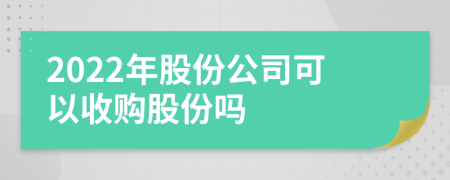 2022年股份公司可以收购股份吗